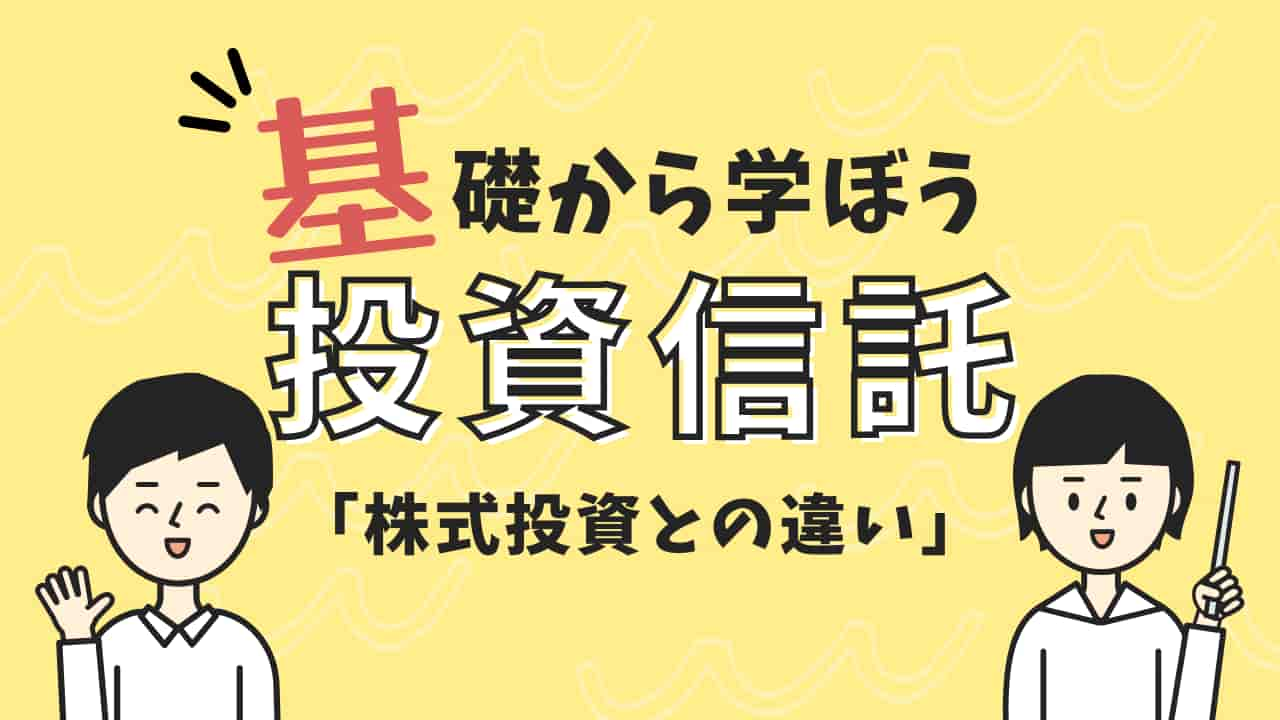 基礎から学ぼう
投資信託
「株式投資との違い」